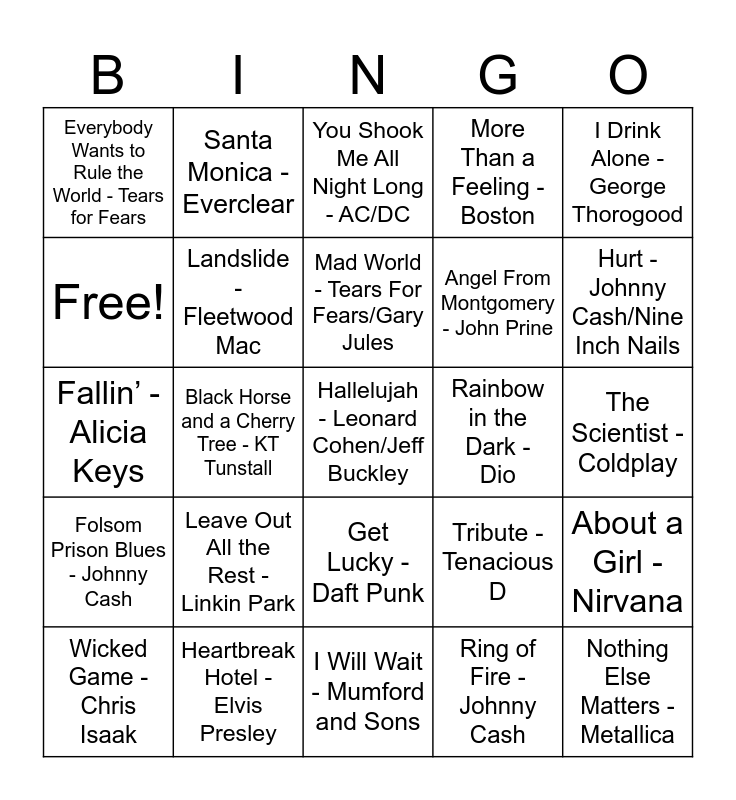 | B | I | N | G | O |
|---|---|---|---|---|
| Everybody Wants to Rule the World - Tears for Fears | Santa Monica - Everclear | You Shook Me All Night Long - AC/DC | More Than a Feeling - Boston | I Drink Alone - George Thorogood |
| Free! | Landslide - Fleetwood Mac | Mad World - Tears For Fears/Gary Jules | Angel From Montgomery - John Prine | Hurt - Johnny Cash/Nine Inch Nails |
| Fallin' - Alicia Keys | Black Horse and a Cherry Tree - KT Tunstall | Hallelujah - Leonard Cohen/Jeff Buckley | Rainbow in the Dark - Dio | The Scientist - Coldplay |
| Folsom Prison Blues - Johnny Cash | Leave Out All the Rest - Linkin Park | Get Lucky - Daft Punk | Tribute - Tenacious D | About a Girl - Nirvana |
| Wicked Game - Chris Isaak | Heartbreak Hotel - Elvis Presley | I Will Wait - Mumford and Sons | Ring of Fire - Johnny Cash | Nothing Else Matters - Metallica |